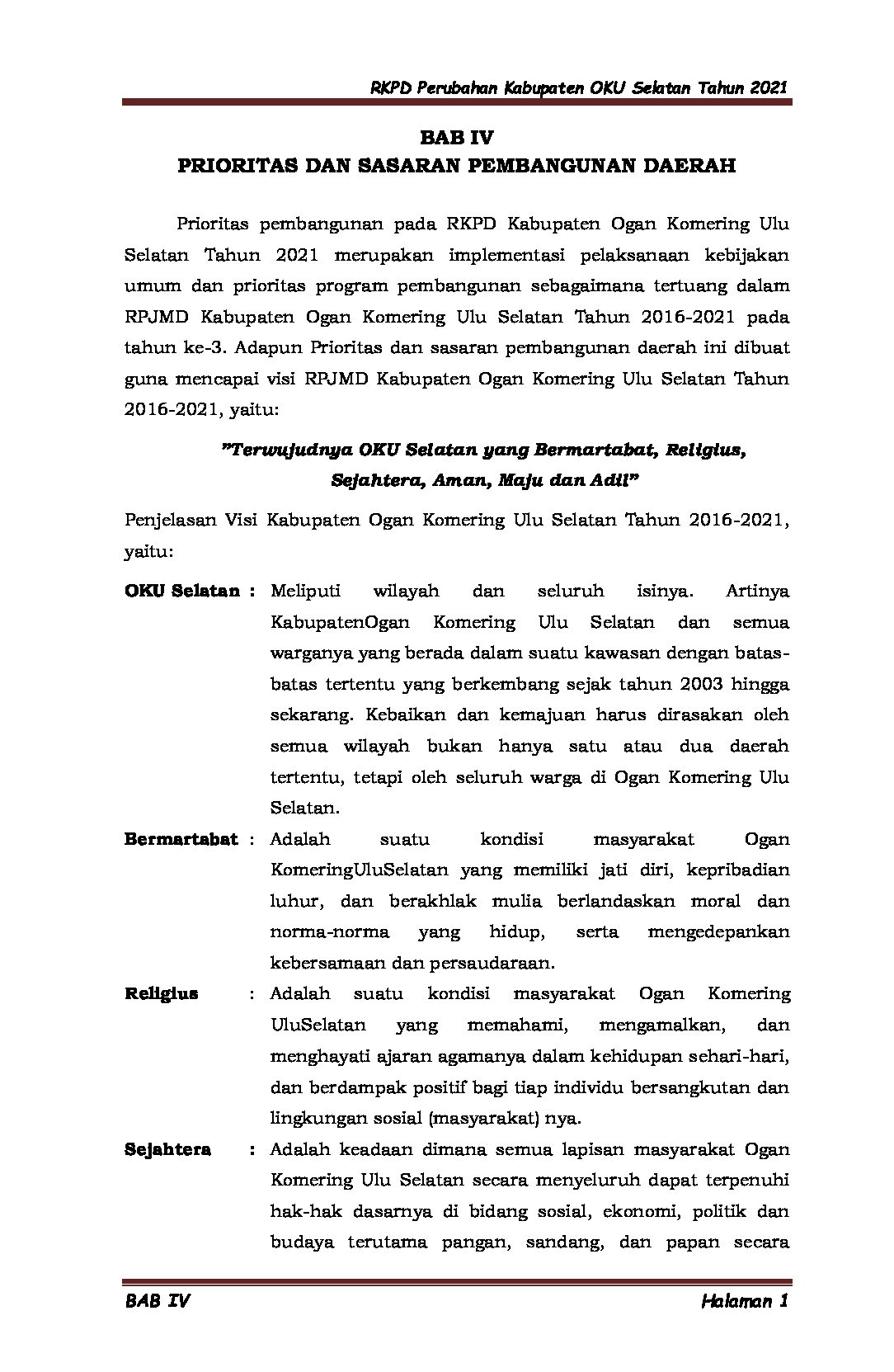 RKPD Perubahan Kabupaten OKU Selatan Tahun 2021

BAB IV
PRIORITAS DAN SASARAN PEMBANGUNAN DAERAH

Prioritas pembangunan pada RKPD Kabupaten Ogan Komering Ulu Selatan Tahun 2021 merupakan implementasi pelaksanaan kebijakan umum dan prioritas program pembangunan sebagaimana tertuang dalam RPJMD Kabupaten Ogan Komering Ulu Selatan Tahun 2016-2021 pada tahun ke-3. Adapun Prioritas dan sasaran pembangunan daerah ini dibuat guna mencapai visi RPJMD Kabupaten Ogan Komering Ulu Selatan Tahun 2016-2021, yaitu:

"Terwujudnya OKU Selatan yang Bermartabat, Religius, Sejahtera, Aman, Maju dan Adil"

Penjelasan Visi Kabupaten Ogan Komering Ulu Selatan Tahun 2016-2021, yaitu:

OKU Selatan : Meliputi wilayah dan seluruh isinya. Artinya KabupatenOgan Komering Ulu Selatan dan semua warganya yang berada dalam suatu kawasan dengan batas-batas tertentu yang berkembang sejak tahun 2003 hingga sekarang. Kebaikan dan kemajuan harus dirasakan oleh semua wilayah bukan hanya satu atau dua daerah tertentu, tetapi oleh seluruh warga di Ogan Komering Ulu Selatan.

Bermartabat : Adalah suatu kondisi masyarakat Ogan KomeringUluSelatan yang memiliki jati diri, kepribadian luhur, dan berakhlak mulia berlandaskan moral dan norma-norma yang hidup, serta mengedepankan kebersamaan dan persaudaraan.

Religius : Adalah suatu kondisi masyarakat Ogan Komering UluSelatan yang memahami, mengamalkan, dan menghayati ajaran agamanya dalam kehidupan sehari-hari, dan berdampak positif bagi tiap individu bersangkutan dan lingkungan sosial (masyarakat) nya.

Sejahtera : Adalah keadaan dimana semua lapisan masyarakat Ogan Komering Ulu Selatan secara menyeluruh dapat terpenuhi hak-hak dasarnya di bidang sosial, ekonomi, politik dan budaya terutama pangan, sandang, dan papan secara

BAB IV Halaman 1